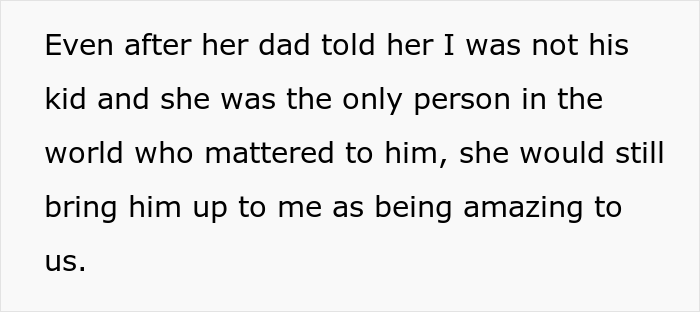 Even after her dad told her I was not his kid and she was the only person in the world who mattered to him, she would still bring him up to me as being amazing to us.